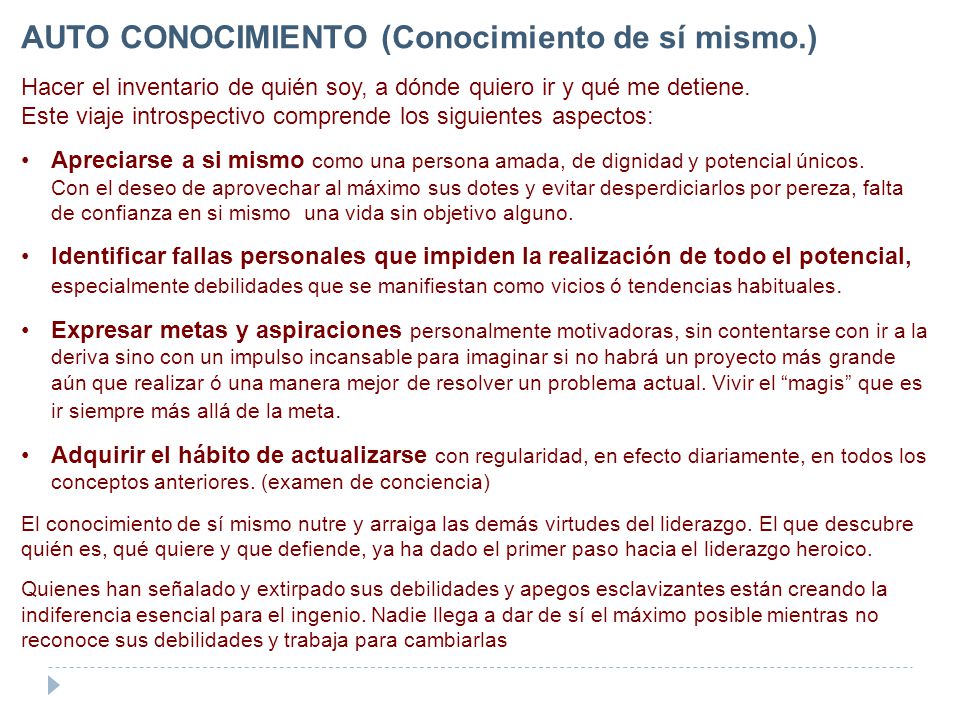 AUTO CONOCIMIENTO (Conocimiento de sí mismo.)

Hacer el inventario de quién soy, a dónde quiero ir y qué me detiene.
Este viaje introspectivo comprende los siguientes aspectos:

• Apreciarse a si mismo como una persona amada, de dignidad y potencial únicos. Con el deseo de aprovechar al máximo sus dotes y evitar desperdiciarlos por pereza, falta de confianza en si mismo una vida sin objetivo alguno.

• Identificar fallas personales que impiden la realización de todo el potencial, especialmente debilidades que se manifiestan como vicios ó tendencias habituales.

• Expresar metas y aspiraciones personalmente motivadoras, sin contentarse con ir a la deriva sino con un impulso incansable para imaginar si no habrá un proyecto más grande aún que realizar ó una manera mejor de resolver un problema actual. Vivir el “magis” que es ir siempre más allá de la meta.

• Adquirir el hábito de actualizarse con regularidad, en efecto diariamente, en todos los conceptos anteriores. (examen de conciencia)

El conocimiento de sí mismo nutre y arraiga las demás virtudes del liderazgo. El que descubre quién es, qué quiere y que defiende, ya ha dado el primer paso hacia el liderazgo heroico.

Quienes han señalado y extirpado sus debilidades y apegos esclavizantes están creando la indiferencia esencial para el ingenio. Nadie llega a dar de sí el máximo posible mientras no reconoce sus debilidades y trabaja para cambiarlas